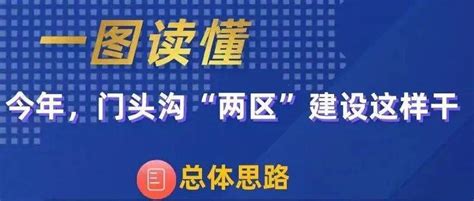 一图读懂

今年，门头沟“两区”建设这样干

总体思路